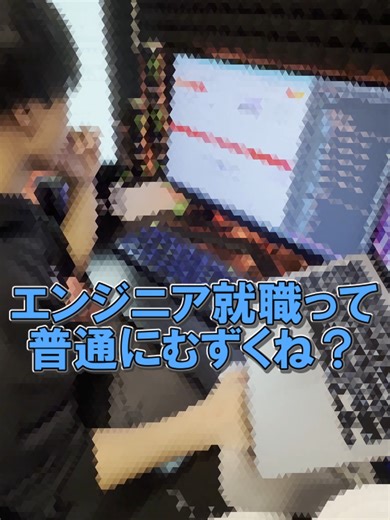 エンジニア就職って
普通にむずくね？